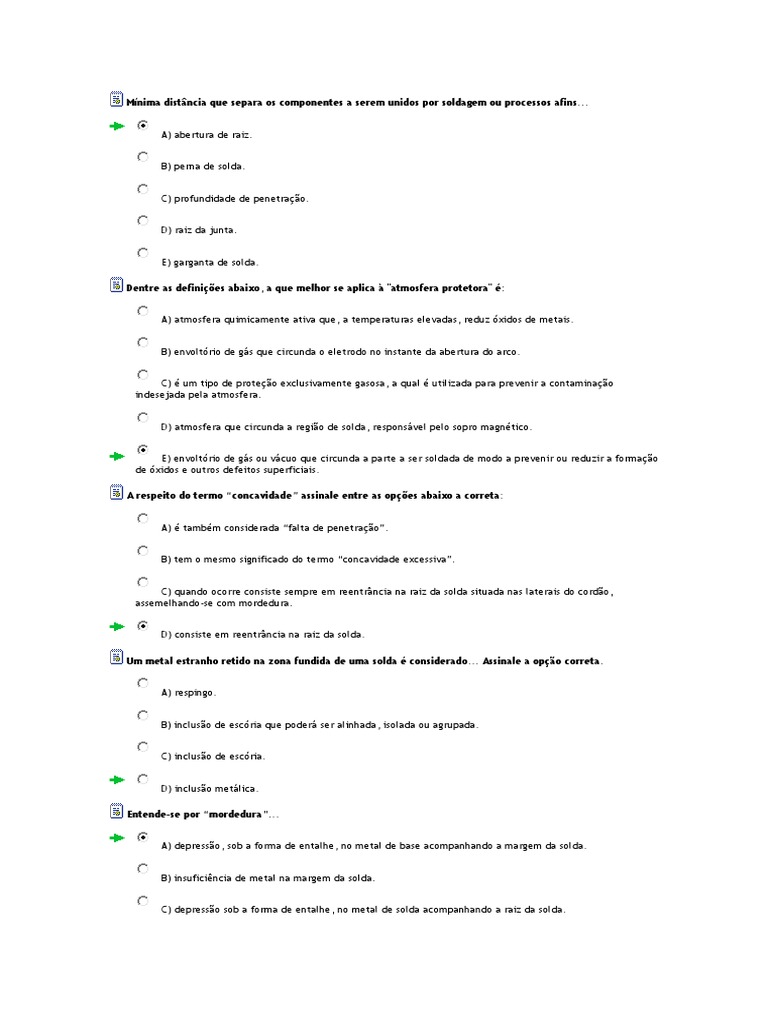 Mínima distância que separa os componentes a serem unidos por soldagem ou processos afins...

A) abertura de raiz.

B) perna de solda.

C) profundidade de penetração.

D) raiz da junta.

E) garganta de solda.

Dentre as definições abaixo, a que melhor se aplica à "atmosfera protetora" é:

A) atmosfera quimicamente ativa que, a temperaturas elevadas, reduz óxidos de metais.

B) envoltório de gás que circunda o eletrodo no instante da abertura do arco.

C) é um tipo de proteção exclusivamente gasosa, a qual é utilizada para prevenir a contaminação indesejada pela atmosfera.

D) atmosfera que circunda a região de solda, responsável pelo sopro magnético.

E) envoltório de gás ou vácuo que circunda a parte a ser soldada de modo a prevenir ou reduzir a formação de óxidos e outros defeitos superficiais.

A respeito do termo "concavidade" assinale entre as opções abaixo a correta:

A) é também considerada "falta de penetração".

B) tem o mesmo significado do termo "concavidade excessiva".

C) quando ocorre consiste sempre em reentrância na raiz da solda situada nas laterais do cordão, assemelhando-se com mordedura.

D) consiste em reentrância na raiz da solda.

Um metal estranho retido na zona fundida de uma solda é considerado... Assinale a opção correta.

A) respingo.

B) inclusão de escória que poderá ser alinhada, isolada ou agrupada.

C) inclusão de escória.

D) inclusão metálica.

Entende-se por "mordedura"...

A) depressão, sob a forma de entalhe, no metal de base acompanhando a margem da solda.

B) insuficiência de metal na margem da solda.

C) depressão sob a forma de entalhe, no metal de solda acompanhando a raiz da solda.